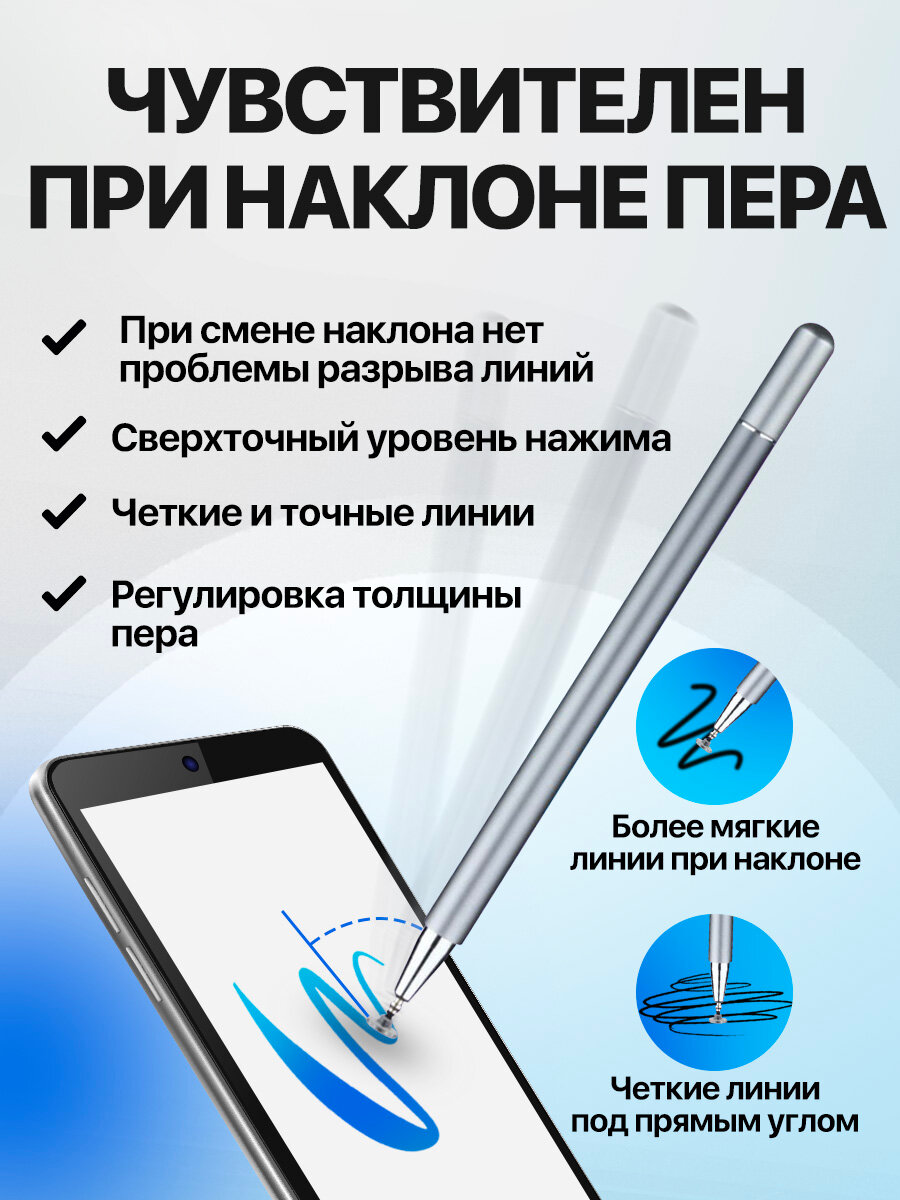 ЧУВСТВИТЕЛЕН ПРИ НАКЛОНЕ ПЕРА

При смене наклона нет проблемы разрыва линий

Сверхточный уровень нажима

Четкие и точные линии

Регулировка толщины пера

Более мягкие линии при наклоне

Четкие линии под прямым углом